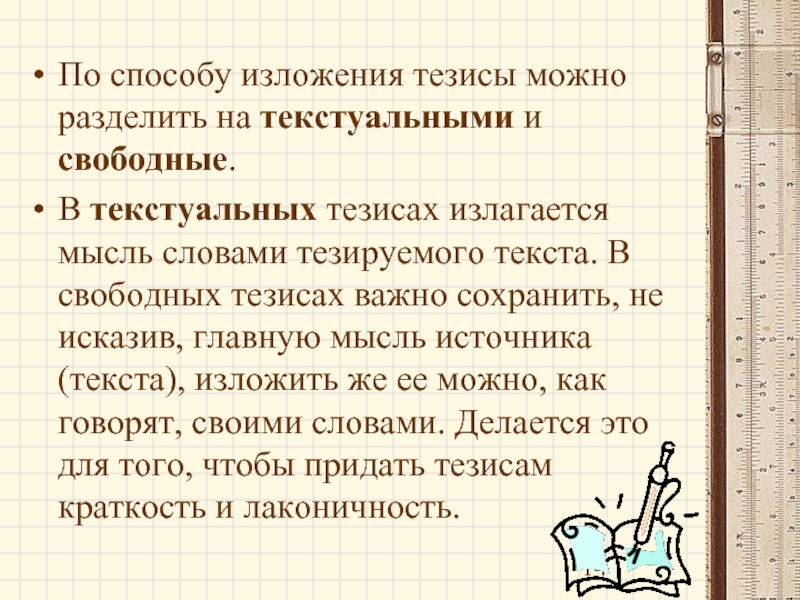 • По способу изложения тезисы можно разделить на текстуальными и свободные.

• В текстуальных тезисах излагается мысль словами тезируемого текста. В свободных тезисах важно сохранить, не исказив, главную мысль источника (текста), изложить же ее можно, как говорят, своими словами. Делается это для того, чтобы придать тезисам краткость и лаконичность.